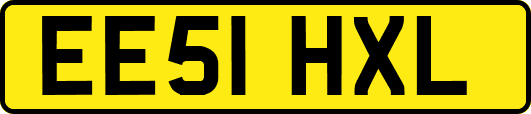 EE51 HXL